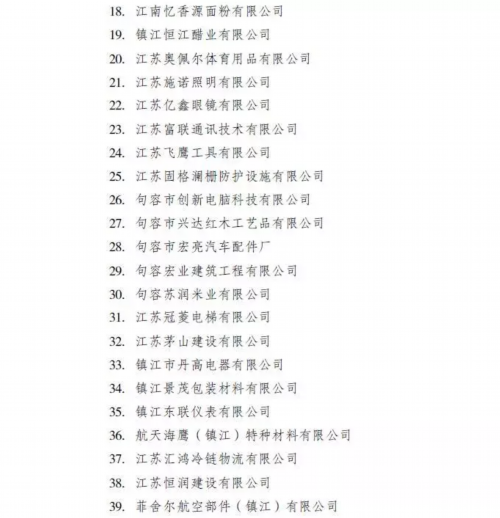 18. 江南忆香源面粉有限公司
19. 镇江恒江醋业有限公司
20. 江苏奥佩尔体育用品有限公司
21. 江苏施诺照明有限公司
22. 江苏亿鑫眼镜有限公司
23. 江苏富联通讯技术有限公司
24. 江苏飞鹰工具有限公司
25. 江苏固格澜栅防护设施有限公司
26. 句容市创新电脑科技有限公司
27. 句容市兴达红木工艺品有限公司
28. 句容市宏亮汽车配件厂
29. 句容宏业建筑工程有限公司
30. 句容苏润米业有限公司
31. 江苏冠菱电梯有限公司
32. 江苏茅山建设有限公司
33. 镇江市丹高电器有限公司
34. 镇江景茂包装材料有限公司
35. 镇江东联仪表有限公司
36. 航天海鹰（镇江）特种材料有限公司
37. 江苏汇鸿冷链物流有限公司
38. 江苏恒润建设有限公司
39. 菲舍尔航空部件（镇江）有限公司